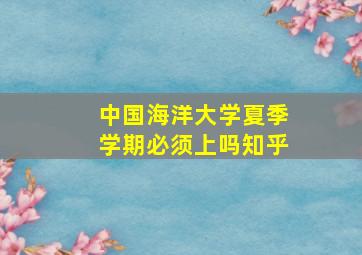 中国海洋大学夏季学期必须上吗知乎